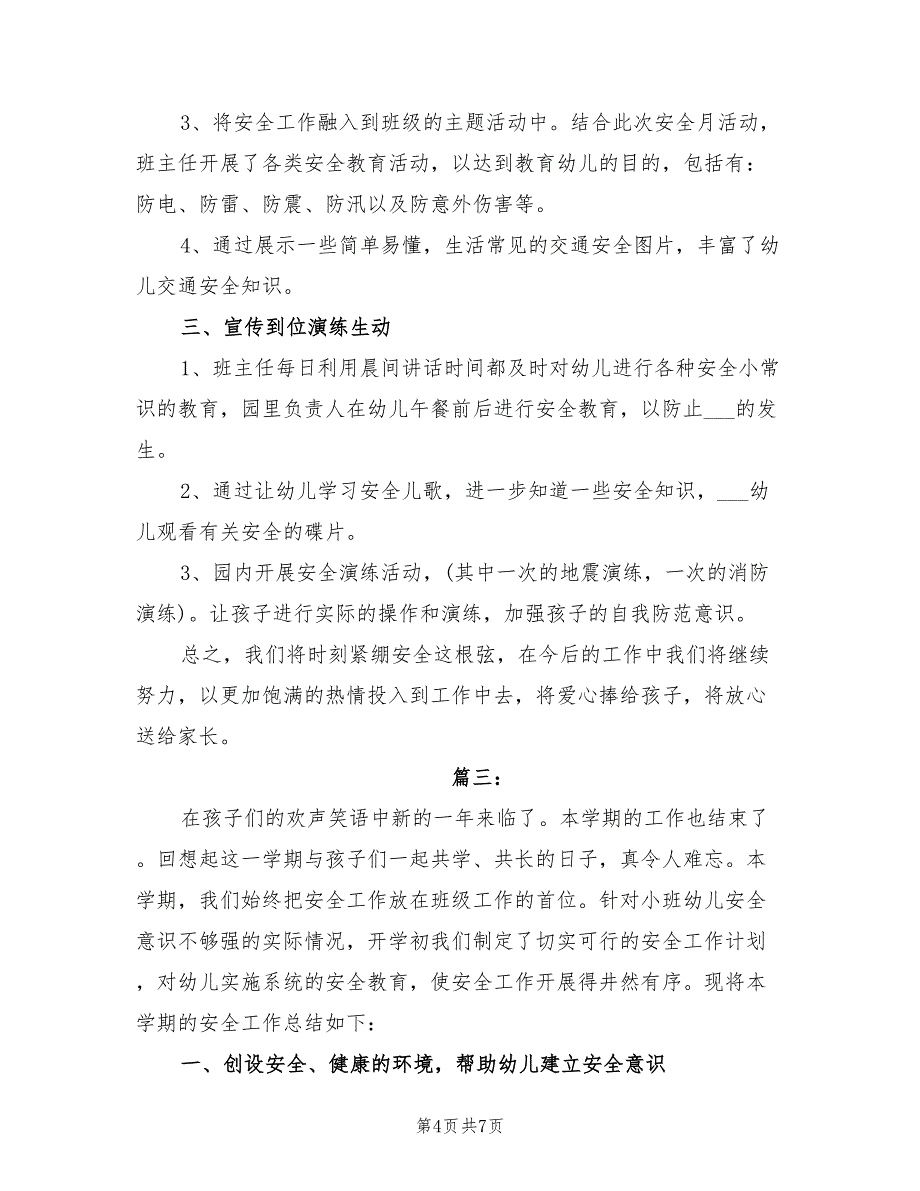 3、将安全工作融入到班级的主题活动中。结合此次安全月活动，班主任开展了各类安全教育活动，以达到教育幼儿的目的，包括有：防电、防雷、防震、防汛以及防意外伤害等。

4、通过展示一些简单易懂，生活常见的交通安全图片，丰富了幼儿交通安全知识。

三、宣传到位演练生动

1、班主任每日利用晨间讲话时间都及时对幼儿进行各种安全小常识的教育，园里负责人在幼儿午餐前后进行安全教育，以防止___的发生。

2、通过让幼儿学习安全儿歌，进一步知道一些安全知识，___幼儿观看有关安全的碟片。

3、园内开展安全演练活动，(其中一次的地震演练，一次的消防演练)。让孩子进行实际的操作和演练，加强孩子的自我防范意识。

总之，我们将时刻紧绷安全这根弦，在今后的工作中我们将继续努力，以更加饱满的热情投入到工作中去，将爱心捧给孩子，将放心送给家长。

篇三：

在孩子们的欢声笑语中新的一年来临了。本学期的工作也结束了。回想起这一学期与孩子们一起共学、共长的日子，真令人难忘。本学期，我们始终把安全工作放在班级工作的首位。针对小班幼儿安全意识不够强的实际情况，开学初我们制定了切实可行的安全工作计划，对幼儿实施系统的安全教育，使安全工作开展得井然有序。现将本学期的安全工作总结如下：

一、创设安全、健康的环境，帮助幼儿建立安全意识

第4页 共7页